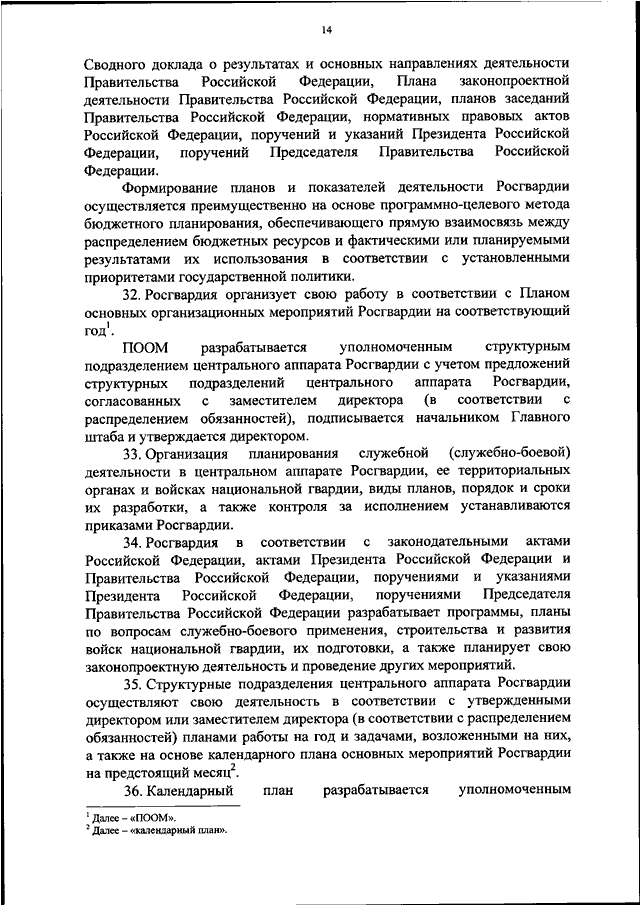 14

Сводного доклада о результатах и основных направлениях деятельности Правительства Российской Федерации, Плана законопроектной деятельности Правительства Российской Федерации, планов заседаний Правительства Российской Федерации, нормативных правовых актов Российской Федерации, поручений и указаний Президента Российской Федерации, поручений Председателя Правительства Российской Федерации.

Формирование планов и показателей деятельности Росгвардии осуществляется преимущественно на основе программно-целевого метода бюджетного планирования, обеспечивающего прямую взаимосвязь между распределением бюджетных ресурсов и фактическими или планируемыми результатами их использования в соответствии с установленными приоритетами государственной политики.

32. Росгвардия организует свою работу в соответствии с Планом основных организационных мероприятий Росгвардии на соответствующий год$^1$.

ПООМ разрабатывается уполномоченным структурным подразделением центрального аппарата Росгвардии с учетом предложений структурных подразделений центрального аппарата Росгвардии, согласованных с заместителем директора (в соответствии с распределением обязанностей), подписывается начальником Главного штаба и утверждается директором.

33. Организация планирования служебной (служебно-боевой) деятельности в центральном аппарате Росгвардии, ее территориальных органах и войсках национальной гвардии, виды планов, порядок и сроки их разработки, а также контроля за исполнением устанавливаются приказами Росгвардии.

34. Росгвардия в соответствии с законодательными актами Российской Федерации, актами Президента Российской Федерации и Правительства Российской Федерации, поручениями и указаниями Президента Российской Федерации, поручениями Председателя Правительства Российской Федерации разрабатывает программы, планы по вопросам служебно-боевого применения, строительства и развития войск национальной гвардии, их подготовки, а также планирует свою законопроектную деятельность и проведение других мероприятий.

35. Структурные подразделения центрального аппарата Росгвардии осуществляют свою деятельность в соответствии с утвержденными директором или заместителем директора (в соответствии с распределением обязанностей) планами работы на год и задачами, возложенными на них, а также на основе календарного плана основных мероприятий Росгвардии на предстоящий месяц$^2$.

36. Календарный план разрабатывается уполномоченным

$^1$ Далее – «ПООМ».
$^2$ Далее – «календарный план».